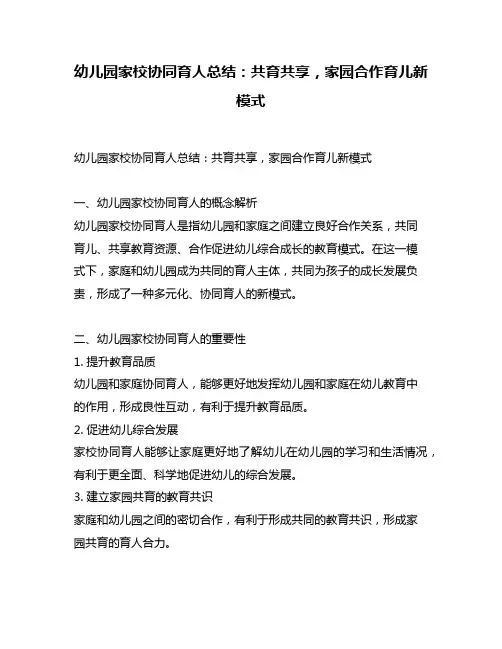 幼儿园家校协同育人总结：共育共享，家园合作育儿新模式

幼儿园家校协同育人总结：共育共享，家园合作育儿新模式

一、幼儿园家校协同育人的概念解析
幼儿园家校协同育人是指幼儿园和家庭之间建立良好合作关系，共同育儿、共享教育资源、合作促进幼儿综合成长的教育模式。在这一模式下，家庭和幼儿园成为共同的育人主体，共同为孩子的成长发展负责，形成了一种多元化、协同育人的新模式。

二、幼儿园家校协同育人的重要性
1. 提升教育品质
幼儿园和家庭协同育人，能够更好地发挥幼儿园和家庭在幼儿教育中的作用，形成良性互动，有利于提升教育品质。
2. 促进幼儿综合发展
家校协同育人能够让家庭更好地了解幼儿在幼儿园的学习和生活情况，有利于更全面、科学地促进幼儿的综合发展。
3. 建立家园共育的教育共识
家庭和幼儿园之间的密切合作，有利于形成共同的教育共识，形成家园共育的育人合力。